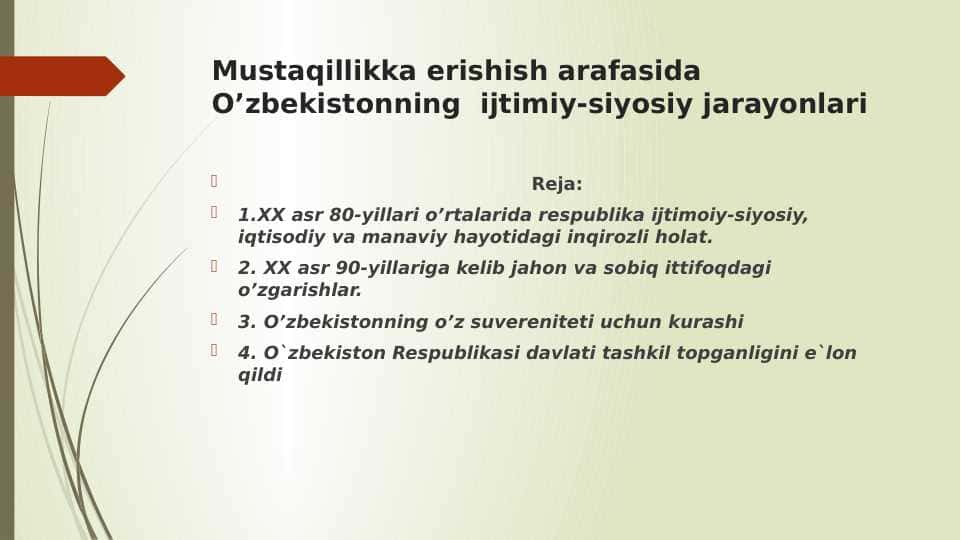 Mustaqillikka erishish arafasida O’zbekistonning ijtimiy-siyosiy jarayonlari

Reja:

1.XX asr 80-yillari o’rtalarida respublika ijtimoiy-siyosiy, iqtisodiy va manaviy hayotidagi inqirozli holat.

2. XX asr 90-yillariga kelib jahon va sobiq ittifoqdagi o’zgarishlar.

3. O’zbekistonning o’z suvereniteti uchun kurashi

4. O`zbekiston Respublikasi davlati tashkil topganligini e`lon qildi